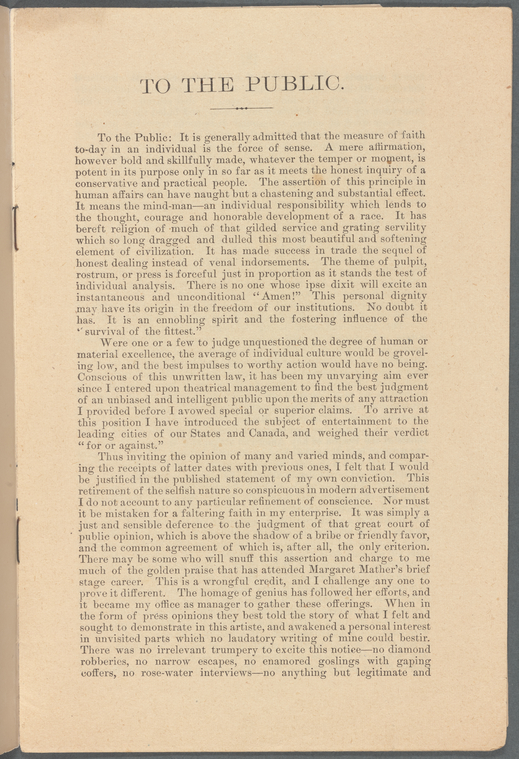 TO THE PUBLIC.

To the Public: It is generally admitted that the measure of faith to-day in an individual is the force of sense. A mere affirmation, however bold and skillfully made, whatever the temper or moment, is potent in its purpose only in so far as it meets the honest inquiry of a conservative and practical people. The assertion of this principle in human affairs can have naught but a chastening and substantial effect. It means the mind-man—an individual responsibility which lends to the thought, courage and honorable development of a race. It has bereft religion of much of that gilded service and grating servility which so long dragged and dulled this most beautiful and softening element of civilization. It has made success in trade the sequel of honest dealing instead of venal indorsements. The theme of pulpit, rostrum, or press is forceful just in proportion as it stands the test of individual analysis. There is no one whose ipse dixit will excite an instantaneous and unconditional "Amen!" This personal dignity may have its origin in the freedom of our institutions. No doubt it has. It is an ennobling spirit and the fostering influence of the "survival of the fittest."

Were one or a few to judge unquestioned the degree of human or material excellence, the average of individual culture would be groveling low, and the best impulses to worthy action would have no being. Conscious of this unwritten law, it has been my unvarying aim ever since I entered upon theatrical management to find the best judgment of an unbiased and intelligent public upon the merits of any attraction I provided before I avowed special or superior claims. To arrive at this position I have introduced the subject of entertainment to the leading cities of our States and Canada, and weighed their verdict "for or against."

Thus inviting the opinion of many and varied minds, and comparing the receipts of latter dates with previous ones, I felt that I would be justified in the published statement of my own conviction. This retirement of the selfish nature so conspicuous in modern advertisement I do not account to any particular refinement of conscience. Nor must it be mistaken for a faltering faith in my enterprise. It was simply a just and sensible deference to the judgment of that great court of public opinion, which is above the shadow of a bribe or friendly favor, and the common agreement of which is, after all, the only criterion. There may be some who will snuff this assertion and charge to me much of the golden praise that has attended Margaret Mather's brief stage career. This is a wrongful credit, and I challenge any one to prove it different. The homage of genius has followed her efforts, and it became my office as manager to gather these offerings. When in the form of press opinions they best told the story of what I felt and sought to demonstrate in this artiste, and awakened a personal interest in unvisited parts which no laudatory writing of mine could bestir. There was no irrelevant trumpery to excite this notice—no diamond robberies, no narrow escapes, no enamored goslings with gaping coffers, no rose-water interviews—no anything but legitimate and